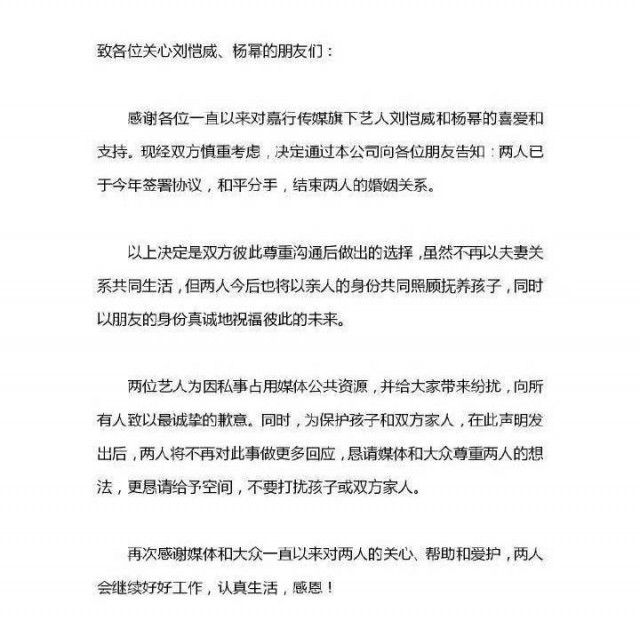 致各位关心刘恺威、杨幂的朋友们：

感谢各位一直以来对嘉行传媒旗下艺人刘恺威和杨幂的喜爱和支持。现经双方慎重考虑，决定通过本公司向各位朋友告知：两人已于今年签署协议，和平分手，结束两人的婚姻关系。

以上决定是双方彼此尊重沟通后做出的选择，虽然不再以夫妻关系共同生活，但两人今后也将以亲人的身份共同照顾抚养孩子，同时以朋友的身份真诚地祝福彼此的未来。

两位艺人为因私事占用媒体公共资源，并给大家带来纷扰，向所有人致以最诚挚的歉意。同时，为保护孩子和双方家人，在此声明发出后，两人将不再对此事做更多回应，恳请媒体和大众尊重两人的想法，更恳请给予空间，不要打扰孩子或双方家人。

再次感谢媒体和大众一直以来对两人的关心、帮助和爱护，两人会继续好好工作，认真生活，感恩！